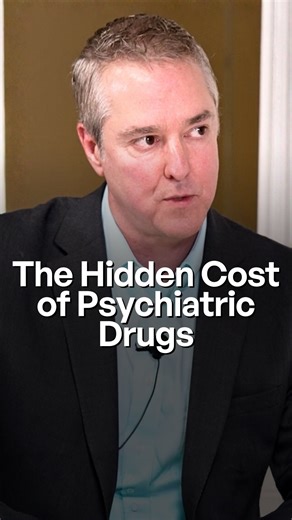 The Hidden Cost of Psychiatric Drugs